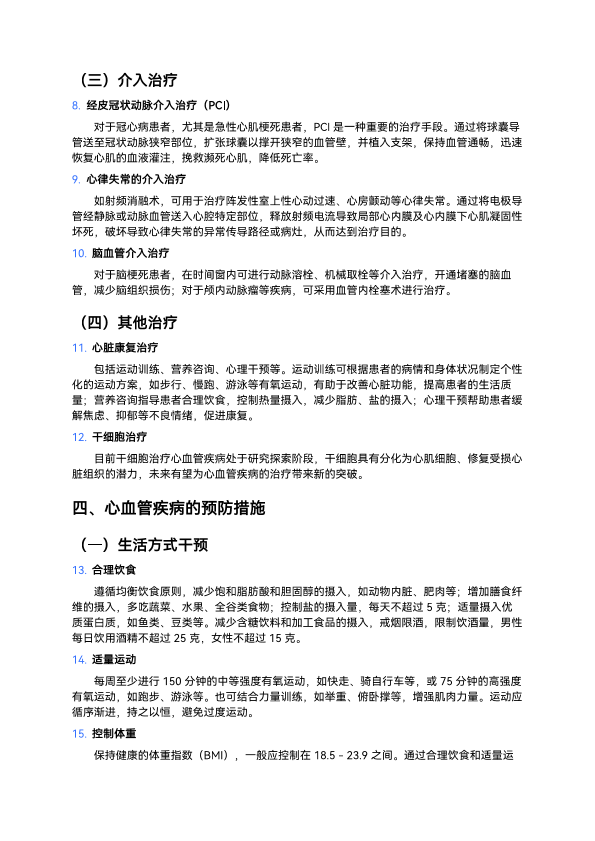 （三）介入治疗

8. 经皮冠状动脉介入治疗（PCI）

对于冠心病患者，尤其是急性心肌梗死患者，PCI 是一种重要的治疗手段。通过将球囊导管送至冠状动脉狭窄部位，扩张球囊以撑开狭窄的血管壁，并植入支架，保持血管通畅，迅速恢复心肌的血液灌注，挽救濒死心肌，降低死亡率。

9. 心律失常的介入治疗

如射频消融术，可用于治疗阵发性室上性心动过速、心房颤动等心律失常。通过将电极导管经静脉或动脉血管送入心腔特定部位，释放射频电流导致局部心内膜及心内膜下心肌凝固性坏死，破坏导致心律失常的异常传导路径或病灶，从而达到治疗目的。

10. 脑血管介入治疗

对于脑梗死患者，在时间窗内可进行动脉溶栓、机械取栓等介入治疗，开通堵塞的脑血管，减少脑组织损伤；对于颅内动脉瘤等疾病，可采用血管内栓塞术进行治疗。

（四）其他治疗

11. 心脏康复治疗

包括运动训练、营养咨询、心理干预等。运动训练可根据患者的病情和身体状况制定个性化的运动方案，如步行、慢跑、游泳等有氧运动，有助于改善心脏功能，提高患者的生活质量；营养咨询指导患者合理饮食，控制热量摄入，减少脂肪、盐的摄入；心理干预帮助患者缓解焦虑、抑郁等不良情绪，促进康复。

12. 干细胞治疗

目前干细胞治疗心血管疾病处于研究探索阶段，干细胞具有分化为心肌细胞、修复受损心脏组织的潜力，未来有望为心血管疾病的治疗带来新的突破。

四、心血管疾病的预防措施

（一）生活方式干预

13. 合理饮食

遵循均衡饮食原则，减少饱和脂肪酸和胆固醇的摄入，如动物内脏、肥肉等；增加膳食纤维的摄入，多吃蔬菜、水果、全谷类食物；控制盐的摄入量，每天不超过 5 克；适量摄入优质蛋白质，如鱼类、豆类等。减少含糖饮料和加工食品的摄入，戒烟限酒，限制饮酒量，男性每日饮用酒精不超过 25 克，女性不超过 15 克。

14. 适量运动

每周至少进行 150 分钟的中等强度有氧运动，如快走、骑自行车等，或 75 分钟的高强度有氧运动，如跑步、游泳等。也可结合力量训练，如举重、俯卧撑等，增强肌肉力量。运动应循序渐进，持之以恒，避免过度运动。

15. 控制体重

保持健康的体重指数（BMI），一般应控制在 18.5 - 23.9 之间。通过合理饮食和适量运